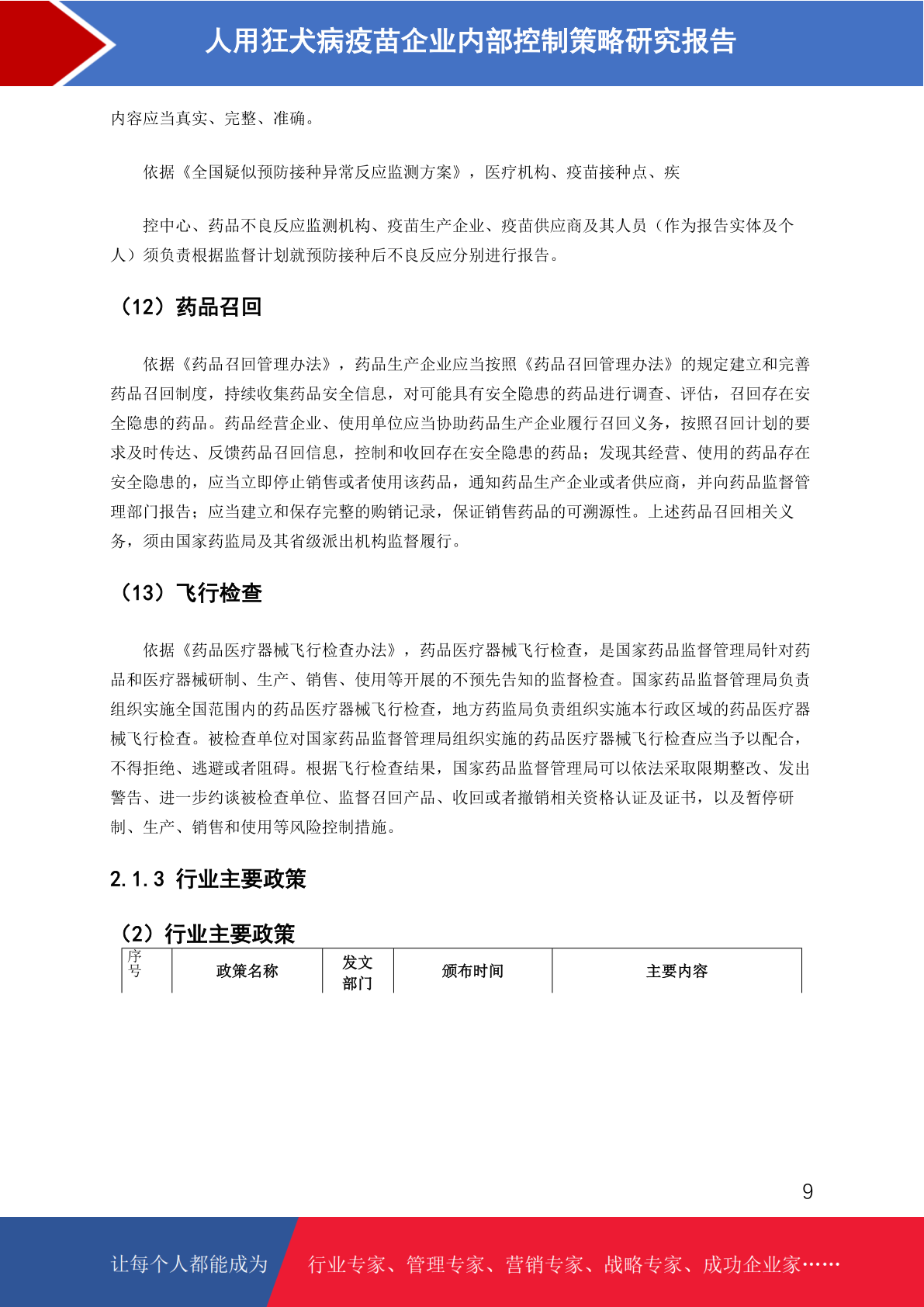 人用狂犬病疫苗企业内部控制策略研究报告

内容应当真实、完整、准确。

依据《全国疑似预防接种异常反应监测方案》，医疗机构、疫苗接种点、疾

控中心、药品不良反应监测机构、疫苗生产企业、疫苗供应商及其人员（作为报告实体及个人）须负责根据监督计划就预防接种后不良反应分别进行报告。

（12）药品召回

依据《药品召回管理办法》，药品生产企业应当按照《药品召回管理办法》的规定建立和完善药品召回制度，持续收集药品安全信息，对可能具有安全隐患的药品进行调查、评估，召回存在安全隐患的药品。药品经营企业、使用单位应当协助药品生产企业履行召回义务，按照召回计划的要求及时传达、反馈药品召回信息，控制和收回存在安全隐患的药品；发现其经营、使用的药品存在安全隐患的，应当立即停止销售或者使用该药品，通知药品生产企业或者供应商，并向药品监督管理部门报告；应当建立和保存完整的购销记录，保证销售药品的可溯源性。上述药品召回相关义务，须由国家药监局及其省级派出机构监督履行。

（13）飞行检查

依据《药品医疗器械飞行检查办法》，药品医疗器械飞行检查，是国家药品监督管理局针对药品和医疗器械研制、生产、销售、使用等开展的不预先告知的监督检查。国家药品监督管理局负责组织实施全国范围内的药品医疗器械飞行检查，地方药监局负责组织实施本行政区域的药品医疗器械飞行检查。被检查单位对国家药品监督管理局组织实施的药品医疗器械飞行检查应当予以配合，不得拒绝、逃避或者阻碍。根据飞行检查结果，国家药品监督管理局可以依法采取限期整改、发出警告、进一步约谈被检查单位、监督召回产品、收回或者撤销相关资格认证及证书，以及暂停研制、生产、销售和使用等风险控制措施。

2.1.3 行业主要政策

（2）行业主要政策

| 序号 | 政策名称 | 发文部门 | 颁布时间 | 主要内容 |
|---|---|---|---|---|

9

让每个人都能成为 行业专家、管理专家、营销专家、战略专家、成功企业家……